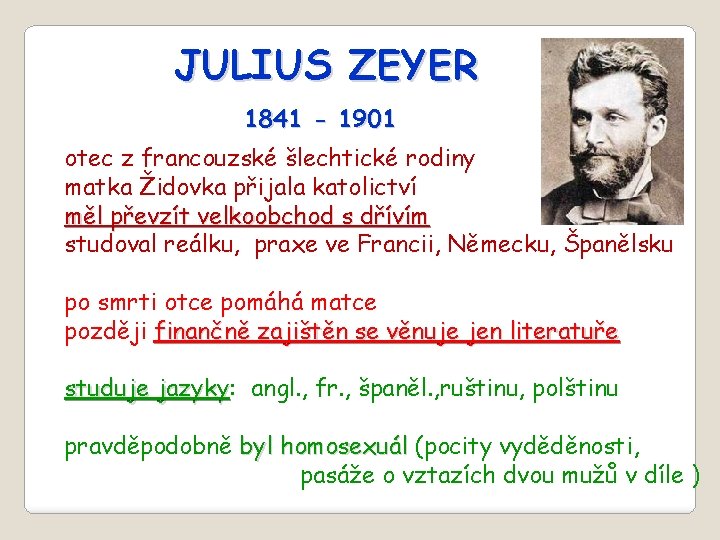 JULIUS ZEYER

1841 - 1901

otec z francouzské šlechtické rodiny
matka Židovka přijala katolictví
měl převzít velkoobchod s dřívím
studoval reálku, praxe ve Francii, Německu, Španělsku

po smrti otce pomáhá matce
později finančně zajištěn se věnuje jen literatuře

studuje jazyky: angl., fr., španěl.,ruštinu, polštinu

pravděpodobně byl homosexuál (pocity vyděděnosti, pasáže o vztazích dvou mužů v díle )